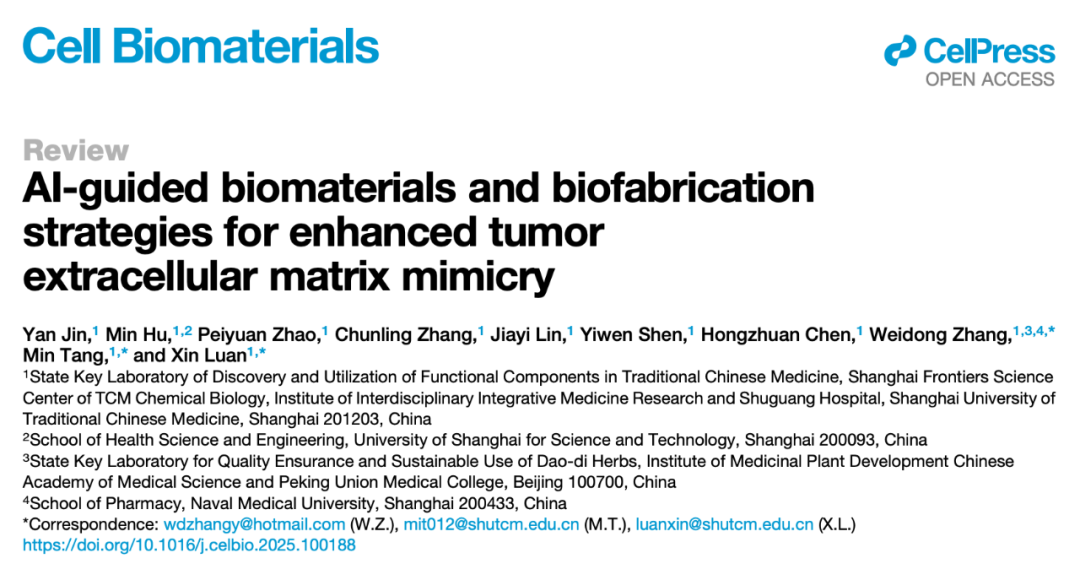 Cell Biomaterials

CellPress
OPEN ACCESS

Review

AI-guided biomaterials and biofabrication strategies for enhanced tumor extracellular matrix mimicry

Yan Jin,$^{1}$ Min Hu,$^{1,2}$ Peiyuan Zhao,$^{1}$ Chunling Zhang,$^{1}$ Jiayi Lin,$^{1}$ Yiwen Shen,$^{1}$ Hongzhuan Chen,$^{1}$ Weidong Zhang,$^{1,3,4,*}$ Min Tang,$^{1,*}$ and Xin Luan$^{1,*}$

$^{1}$State Key Laboratory of Discovery and Utilization of Functional Components in Traditional Chinese Medicine, Shanghai Frontiers Science Center of TCM Chemical Biology, Institute of Interdisciplinary Integrative Medicine Research and Shuguang Hospital, Shanghai University of Traditional Chinese Medicine, Shanghai 201203, China

$^{2}$School of Health Science and Engineering, University of Shanghai for Science and Technology, Shanghai 200093, China

$^{3}$State Key Laboratory for Quality Ensurance and Sustainable Use of Dao-di Herbs, Institute of Medicinal Plant Development Chinese Academy of Medical Science and Peking Union Medical College, Beijing 100700, China

$^{4}$School of Pharmacy, Naval Medical University, Shanghai 200433, China

*Correspondence: wdzhangy@hotmail.com (W.Z.), mit012@shutcm.edu.cn (M.T.), luanxin@shutcm.edu.cn (X.L.)

https://doi.org/10.1016/j.celbio.2025.100188